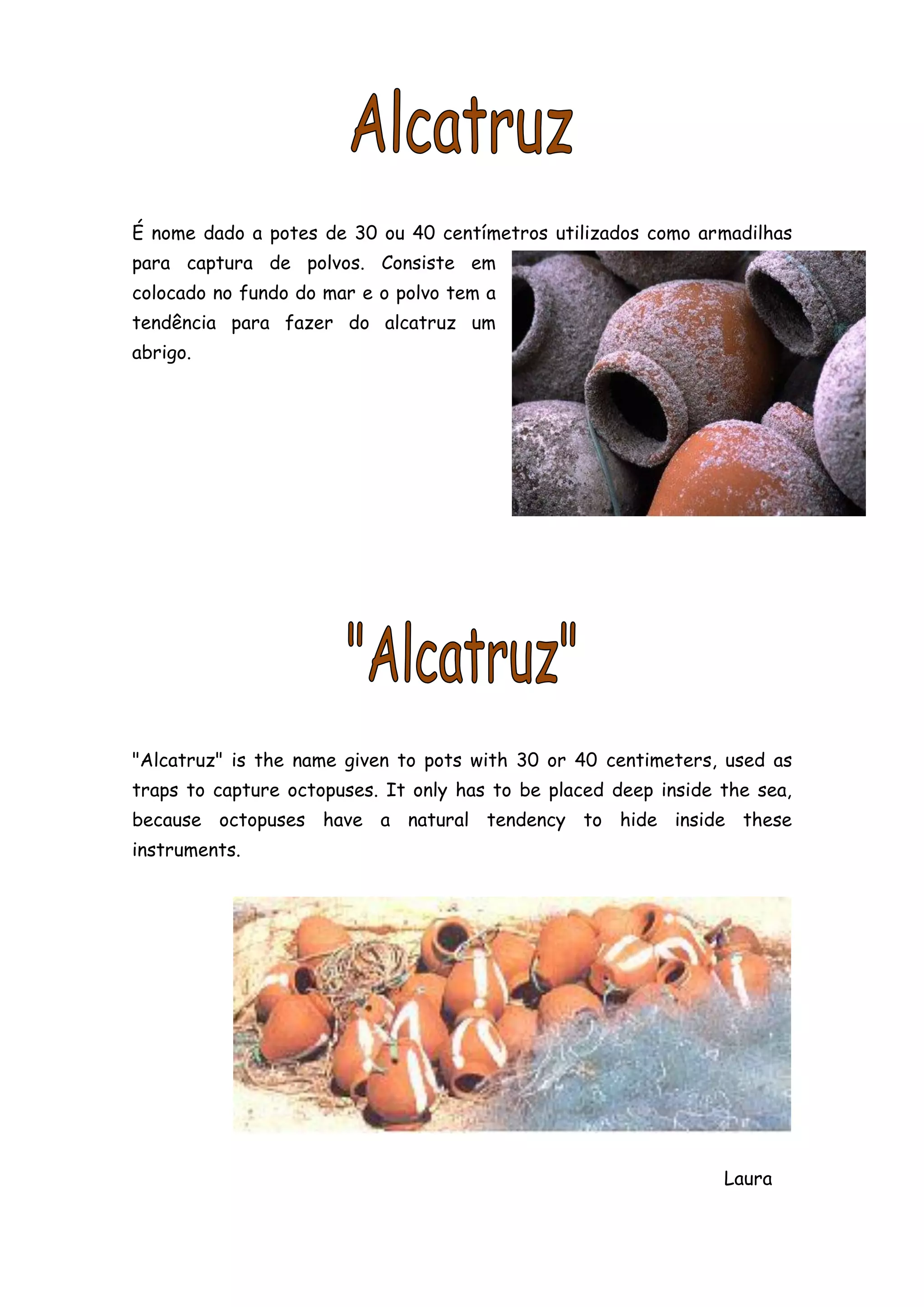 Alcatruz

É nome dado a potes de 30 ou 40 centímetros utilizados como armadilhas para captura de polvos. Consiste em colocado no fundo do mar e o polvo tem a tendência para fazer do alcatruz um abrigo.

"Alcatruz"

"Alcatruz" is the name given to pots with 30 or 40 centimeters, used as traps to capture octopuses. It only has to be placed deep inside the sea, because octopuses have a natural tendency to hide inside these instruments.

Laura